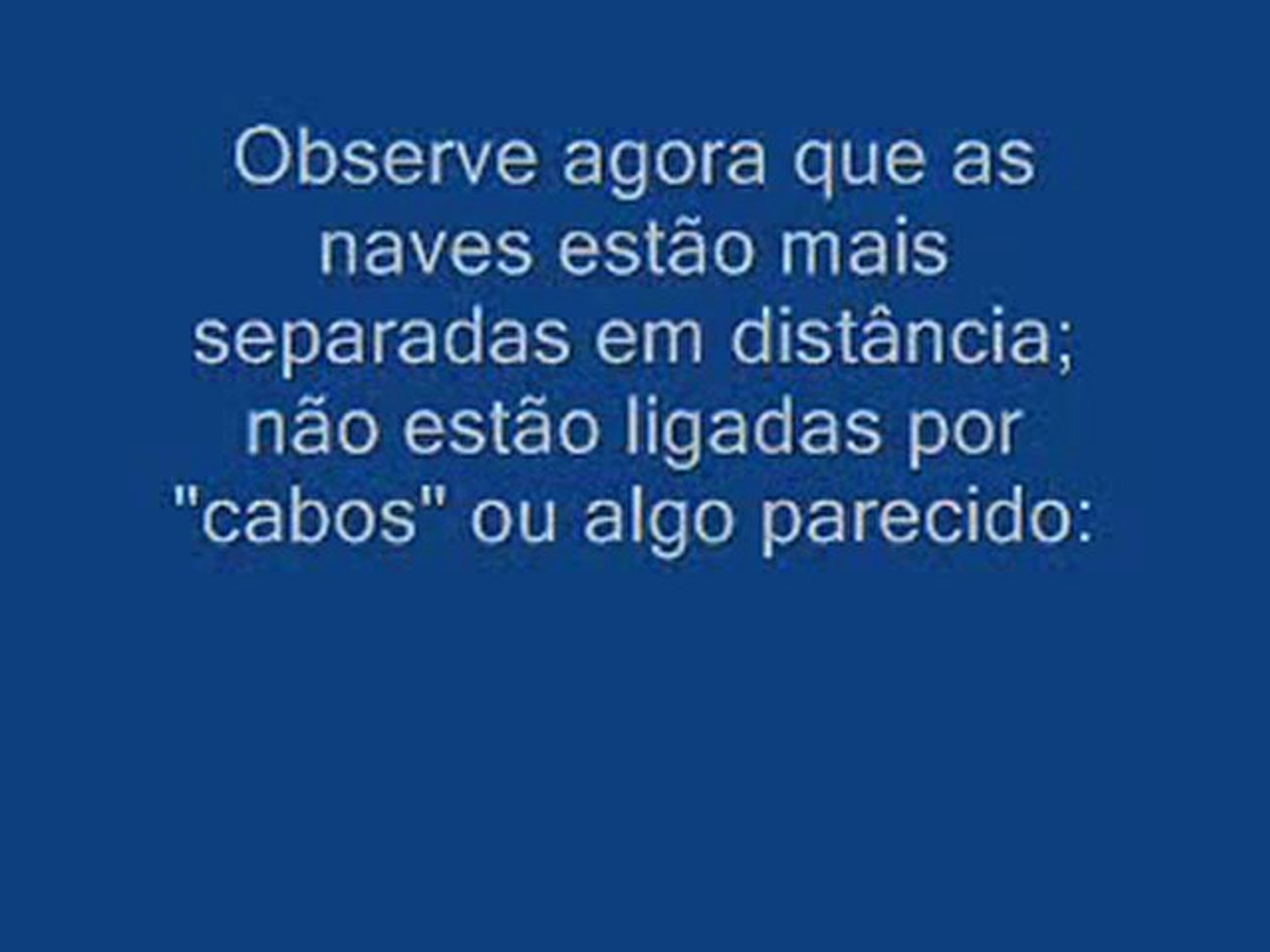 Observe agora que as naves estão mais separadas em distância; não estão ligadas por "cabos" ou algo parecido: